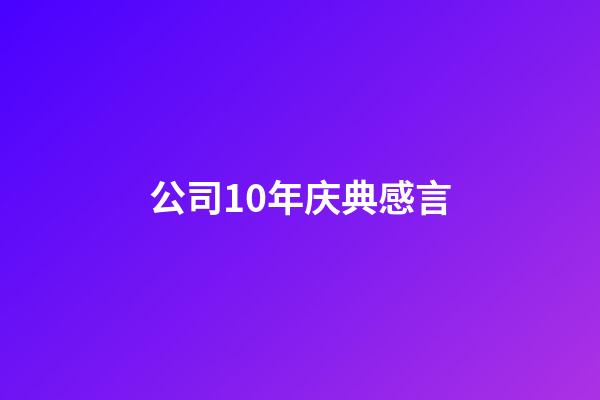 公司10年庆典感言